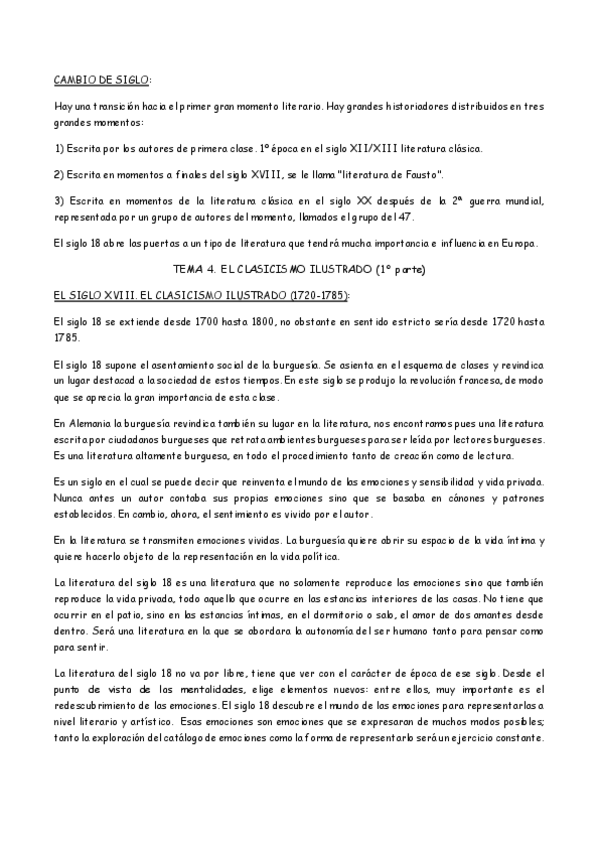 CAMBIO DE SIGLO:

Hay una transición hacia el primer gran momento literario. Hay grandes historiadores distribuidos en tres grandes momentos:

1) Escrita por los autores de primera clase. 1º época en el siglo XII/XIII literatura clásica.

2) Escrita en momentos a finales del siglo XVIII, se le llama "literatura de Fausto".

3) Escrita en momentos de la literatura clásica en el siglo XX después de la 2ª guerra mundial, representada por un grupo de autores del momento, llamados el grupo del 47.

El siglo 18 abre las puertas a un tipo de literatura que tendrá mucha importancia e influencia en Europa.

TEMA 4. EL CLASICISMO ILUSTRADO (1º parte)

EL SIGLO XVIII. EL CLASICISMO ILUSTRADO (1720-1785):

El siglo 18 se extiende desde 1700 hasta 1800, no obstante en sentido estricto sería desde 1720 hasta 1785.

El siglo 18 supone el asentamiento social de la burguesía. Se asienta en el esquema de clases y revindica un lugar destacad a la sociedad de estos tiempos. En este siglo se produjo la revolución francesa, de modo que se aprecia la gran importancia de esta clase.

En Alemania la burguesía revindica también su lugar en la literatura, nos encontramos pues una literatura escrita por ciudadanos burgueses que retrata ambientes burgueses para ser leída por lectores burgueses. Es una literatura altamente burguesa, en todo el procedimiento tanto de creación como de lectura.

Es un siglo en el cual se puede decir que reinventa el mundo de las emociones y sensibilidad y vida privada. Nunca antes un autor contaba sus propias emociones sino que se basaba en cánones y patrones establecidos. En cambio, ahora, el sentimiento es vivido por el autor.

En la literatura se transmiten emociones vividas. La burguesía quiere abrir su espacio de la vida íntima y quiere hacerlo objeto de la representación en la vida política.

La literatura del siglo 18 es una literatura que no solamente reproduce las emociones sino que también reproduce la vida privada, todo aquello que ocurre en las estancias interiores de las casas. No tiene que ocurrir en el patio, sino en las estancias íntimas, en el dormitorio o salo, el amor de dos amantes desde dentro. Será una literatura en la que se abordara la autonomía del ser humano tanto para pensar como para sentir.

La literatura del siglo 18 no va por libre, tiene que ver con el carácter de época de ese siglo. Desde el punto de vista de las mentalidades, elige elementos nuevos: entre ellos, muy importante es el redescubrimiento de las emociones. El siglo 18 descubre el mundo de las emociones para representarlas a nivel literario y artístico. Esas emociones son emociones que se expresaran de muchos modos posibles; tanto la exploración del catálogo de emociones como la forma de representarlo será un ejercicio constante.